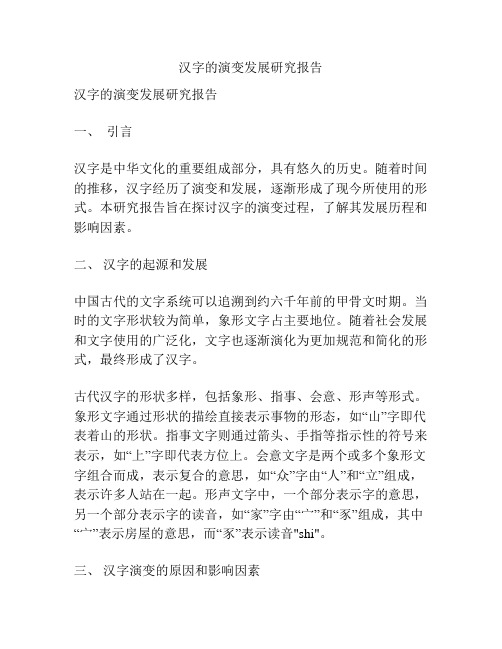 汉字的演变发展研究报告

汉字的演变发展研究报告

一、 引言

汉字是中华文化的重要组成部分，具有悠久的历史。随着时间的推移，汉字经历了演变和发展，逐渐形成了现今所使用的形式。本研究报告旨在探讨汉字的演变过程，了解其发展历程和影响因素。

二、 汉字的起源和发展

中国古代的文字系统可以追溯到约六千年前的甲骨文时期。当时的文字形状较为简单，象形文字占主要地位。随着社会发展和文字使用的广泛化，文字也逐渐演化为更加规范和简化的形式，最终形成了汉字。

古代汉字的形状多样，包括象形、指事、会意、形声等形式。象形文字通过形状的描绘直接表示事物的形态，如“山”字即代表着山的形状。指事文字则通过箭头、手指等指示性的符号来表示，如“上”字即代表方位上。会意文字是两个或多个象形文字组合而成，表示复合的意思，如“众”字由“人”和“立”组成，表示许多人站在一起。形声文字中，一个部分表示字的意思，另一个部分表示字的读音，如“家”字由“宀”和“豕”组成，其中“宀”表示房屋的意思，而“豕”表示读音"shi"。

三、 汉字演变的原因和影响因素